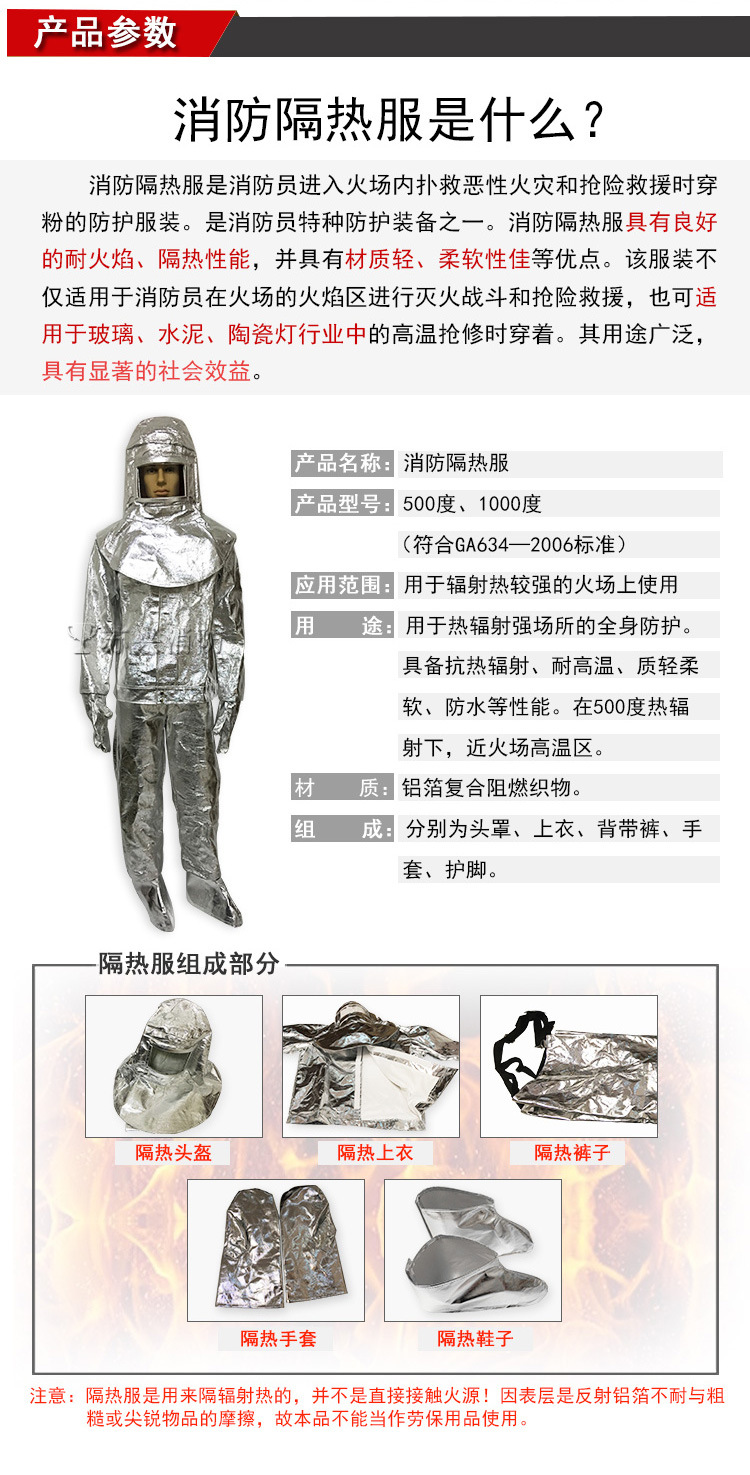 产品参数

消防隔热服是什么？

消防隔热服是消防员进入火场内扑救恶性火灾和抢险救援时穿粉的防护服装。是消防员特种防护装备之一。消防隔热服具有良好的耐火焰、隔热性能，并具有材质轻、柔软性佳等优点。该服装不仅适用于消防员在火场的火焰区进行灭火战斗和抢险救援，也可适用于玻璃、水泥、陶瓷灯行业中的高温抢修时穿着。其用途广泛，具有显著的社会效益。

产品名称：消防隔热服

产品型号：500度、1000度

（符合GA634—2006标准）

应用范围：用于辐射热较强的火场上使用

用　　途：用于热辐射强场所的全身防护。具备抗热辐射、耐高温、质轻柔软、防水等性能。在500度热辐射下，近火场高温区。

材　　质：铝箔复合阻燃织物。

组　　成：分别为头罩、上衣、背带裤、手套、护脚。

隔热服组成部分

隔热头盔

隔热上衣

隔热裤子

隔热手套

隔热鞋子

注意：隔热服是用来隔辐射热的，并不是直接接触火源！因表层是反射铝箔不耐与粗糙或尖锐物品的摩擦，故本品不能当作劳保用品使用。